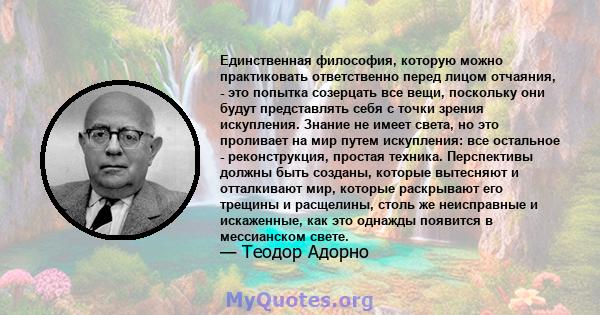 Единственная философия, которую можно практиковать ответственно перед лицом отчаяния, - это попытка созерцать все вещи, поскольку они будут представлять себя с точки зрения искупления. Знание не имеет света, но это проливает на мир путем искупления: все остальное - реконструкция, простая техника. Перспективы должны быть созданы, которые вытесняют и отталкивают мир, которые раскрывают его трещины и расщелины, столь же неисправные и искаженные, как это однажды появится в мессианском свете.
— Теодор Адорно

MyQuotes.org